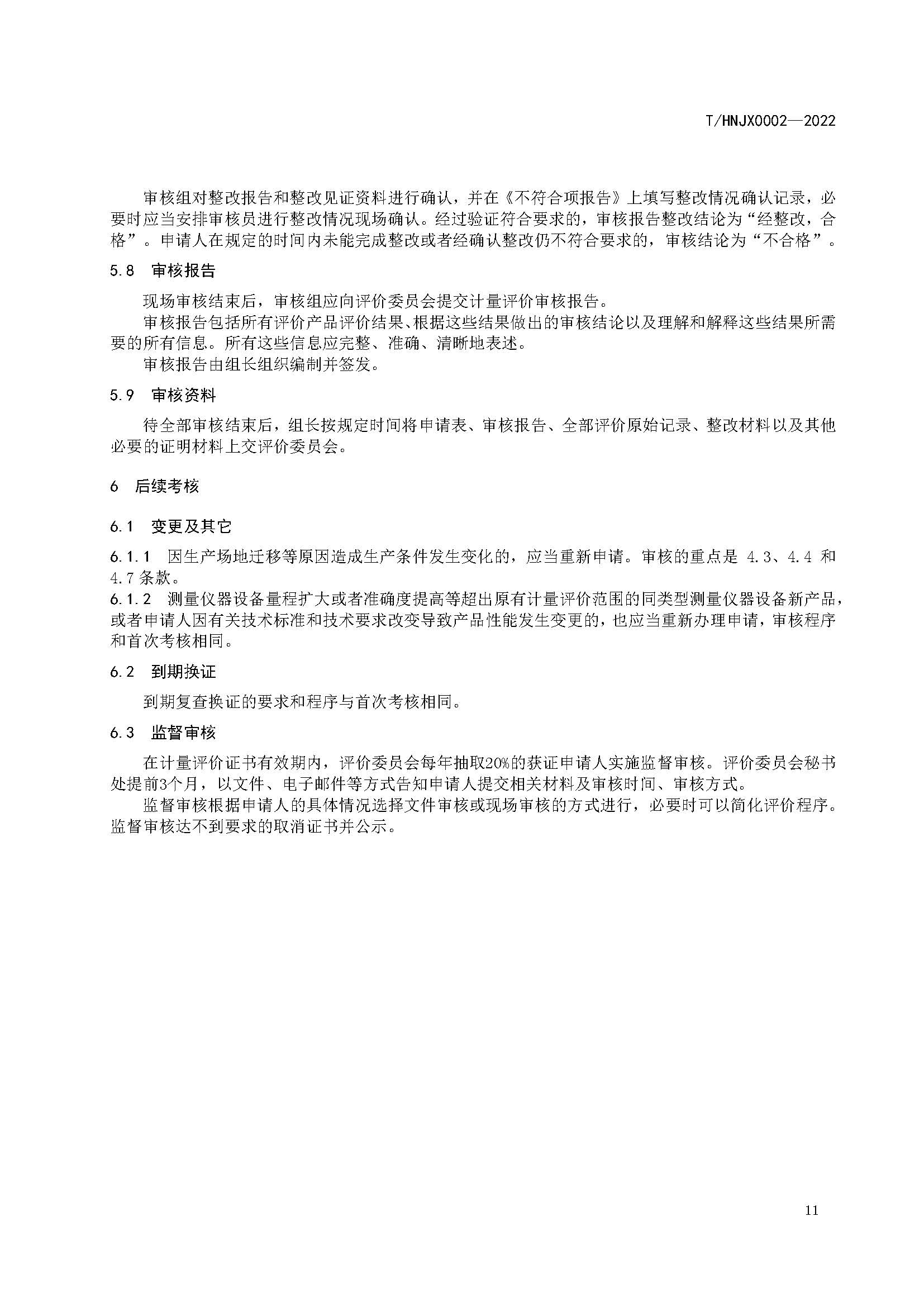 T/HNJX0002—2022

审核组对整改报告和整改见证资料进行确认，并在《不符合项报告》上填写整改情况确认记录，必要时应当安排审核员进行整改情况现场确认。经过验证符合要求的，审核报告整改结论为“经整改，合格”。申请人在规定的时间内未能完成整改或者经确认整改仍不符合要求的，审核结论为“不合格”。

5.8　审核报告

现场审核结束后，审核组应向评价委员会提交计量评价审核报告。

审核报告包括所有评价产品评价结果、根据这些结果做出的审核结论以及理解和解释这些结果所需要的所有信息。所有这些信息应完整、准确、清晰地表述。

审核报告由组长组织编制并签发。

5.9　审核资料

待全部审核结束后，组长按规定时间将申请表、审核报告、全部评价原始记录、整改材料以及其他必要的证明材料上交评价委员会。

6　后续考核

6.1　变更及其它

6.1.1　因生产场地迁移等原因造成生产条件发生变化的，应当重新申请。审核的重点是 4.3、4.4 和 4.7 条款。

6.1.2　测量仪器设备量程扩大或者准确度提高等超出原有计量评价范围的同类型测量仪器设备新产品，或者申请人因有关技术标准和技术要求改变导致产品性能发生变更的，也应当重新办理申请，审核程序和首次考核相同。

6.2　到期换证

到期复查换证的要求和程序与首次考核相同。

6.3　监督审核

在计量评价证书有效期内，评价委员会每年抽取20%的获证申请人实施监督审核。评价委员会秘书处提前3个月，以文件、电子邮件等方式告知申请人提交相关材料及审核时间、审核方式。

监督审核根据申请人的具体情况选择文件审核或现场审核的方式进行，必要时可以简化评价程序。监督审核达不到要求的取消证书并公示。

11